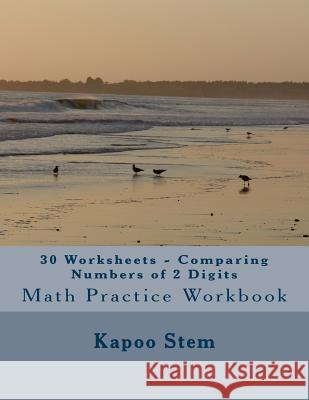 30 Worksheets - Comparing Numbers of 2 Digits
Math Practice Workbook

Kapoo Stem

Kraina Książek